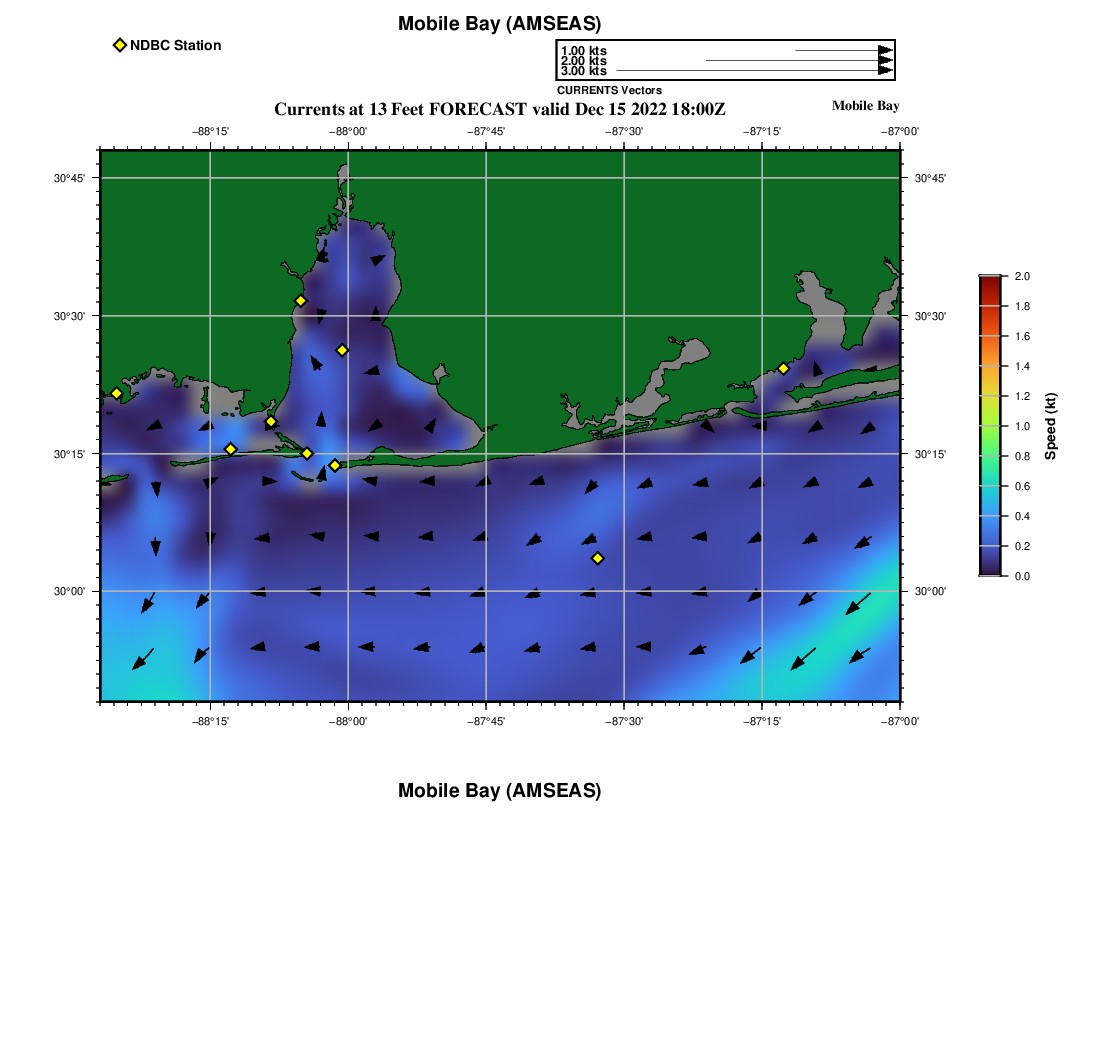 Mobile Bay (AMSEAS)

NDBC Station

1.00 kts
2.00 kts
3.00 kts
CURRENTS Vectors

Currents at 13 Feet FORECAST valid Dec 15 2022 18:00Z

Mobile Bay

−88°15' −88°00' −87°45' −87°30' −87°15' −87°00'

30°45'
30°30'
30°15'
30°00'

30°45'
30°30'
30°15'
30°00'

−88°15' −88°00' −87°45' −87°30' −87°15' −87°00'

2.0
1.8
1.6
1.4
1.2
1.0
0.8
0.6
0.4
0.2
0.0
Speed (kt)

Mobile Bay (AMSEAS)